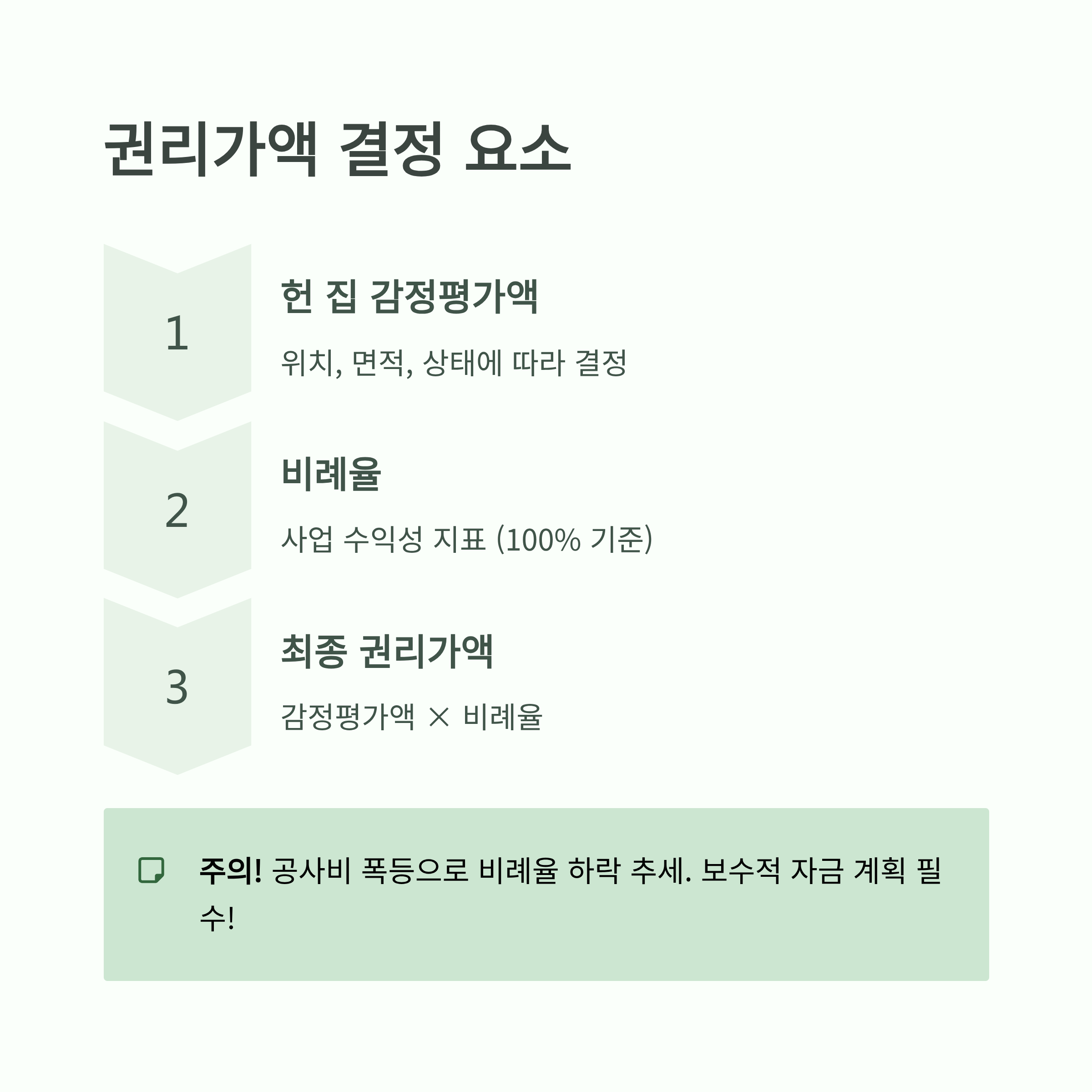 권리가액 결정 요소

1

헌 집 감정평가액

위치, 면적, 상태에 따라 결정

2

비례율

사업 수익성 지표 (100% 기준)

3

최종 권리가액

감정평가액 × 비례율

주의! 공사비 폭등으로 비례율 하락 추세. 보수적 자금 계획 필수!